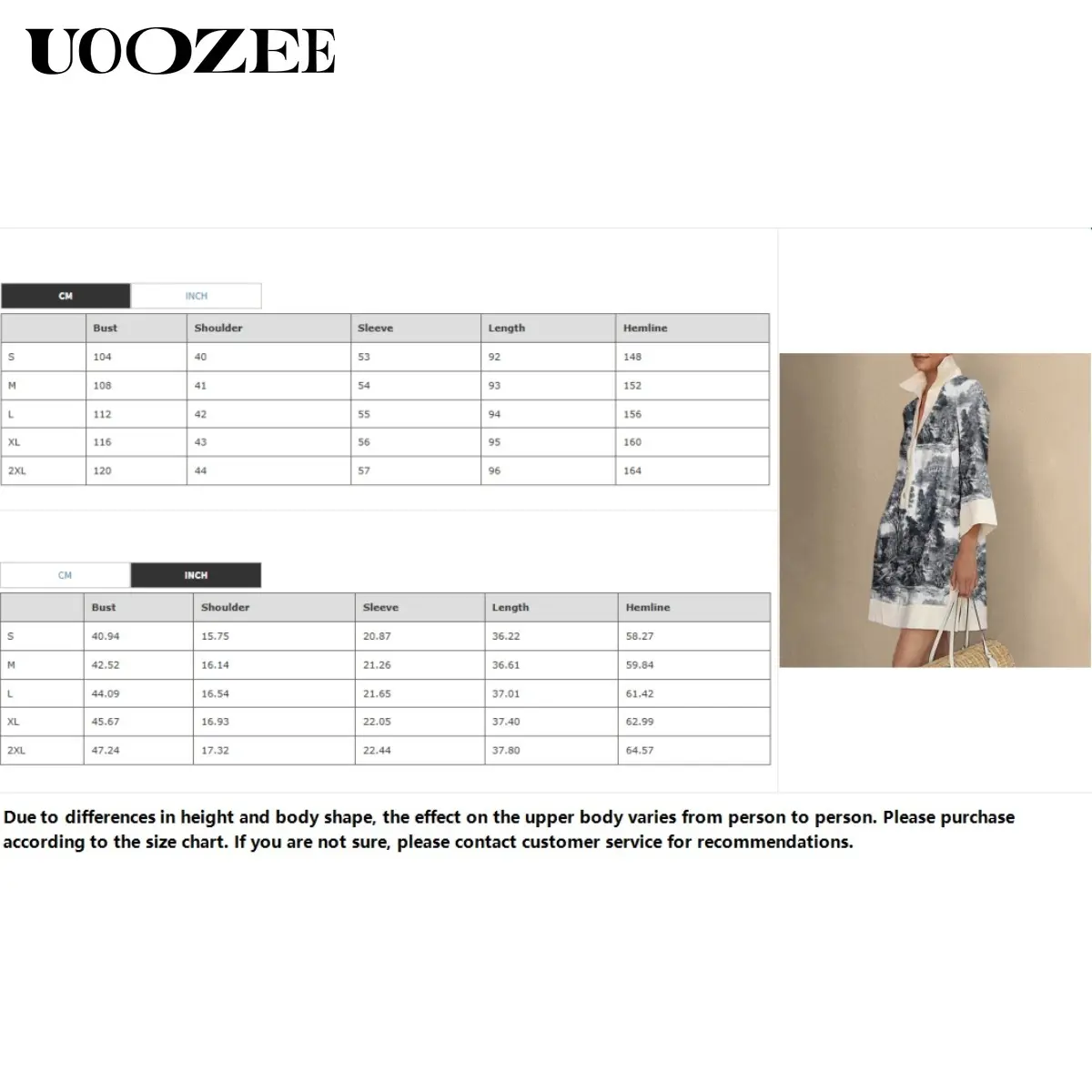 UOOZEE

CM INCH

| | Bust | Shoulder | Sleeve | Length | Hemline |
|---|---|---|---|---|---|
| S | 104 | 40 | 53 | 92 | 148 |
| M | 108 | 41 | 54 | 93 | 152 |
| L | 112 | 42 | 55 | 94 | 156 |
| XL | 116 | 43 | 56 | 95 | 160 |
| 2XL | 120 | 44 | 57 | 96 | 164 |

CM INCH

| | Bust | Shoulder | Sleeve | Length | Hemline |
|---|---|---|---|---|---|
| S | 40.94 | 15.75 | 20.87 | 36.22 | 58.27 |
| M | 42.52 | 16.14 | 21.26 | 36.61 | 59.84 |
| L | 44.09 | 16.54 | 21.65 | 37.01 | 61.42 |
| XL | 45.67 | 16.93 | 22.05 | 37.40 | 62.99 |
| 2XL | 47.24 | 17.32 | 22.44 | 37.80 | 64.57 |

Due to differences in height and body shape, the effect on the upper body varies from person to person. Please purchase according to the size chart. If you are not sure, please contact customer service for recommendations.